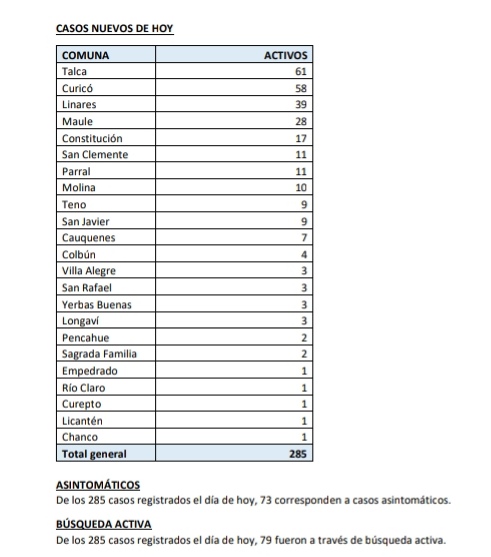 CASOS NUEVOS DE HOY

| COMUNA | ACTIVOS |
|---|---|
| Talca | 61 |
| Curicó | 58 |
| Linares | 39 |
| Maule | 28 |
| Constitución | 17 |
| San Clemente | 11 |
| Parral | 11 |
| Molina | 10 |
| Teno | 9 |
| San Javier | 9 |
| Cauquenes | 7 |
| Colbún | 4 |
| Villa Alegre | 3 |
| San Rafael | 3 |
| Yerbas Buenas | 3 |
| Longaví | 3 |
| Pencahue | 2 |
| Sagrada Familia | 2 |
| Empedrado | 1 |
| Río Claro | 1 |
| Curepto | 1 |
| Licantén | 1 |
| Chanco | 1 |
| Total general | 285 |

ASINTOMÁTICOS
De los 285 casos registrados el día de hoy, 73 corresponden a casos asintomáticos.

BÚSQUEDA ACTIVA
De los 285 casos registrados el día de hoy, 79 fueron a través de búsqueda activa.